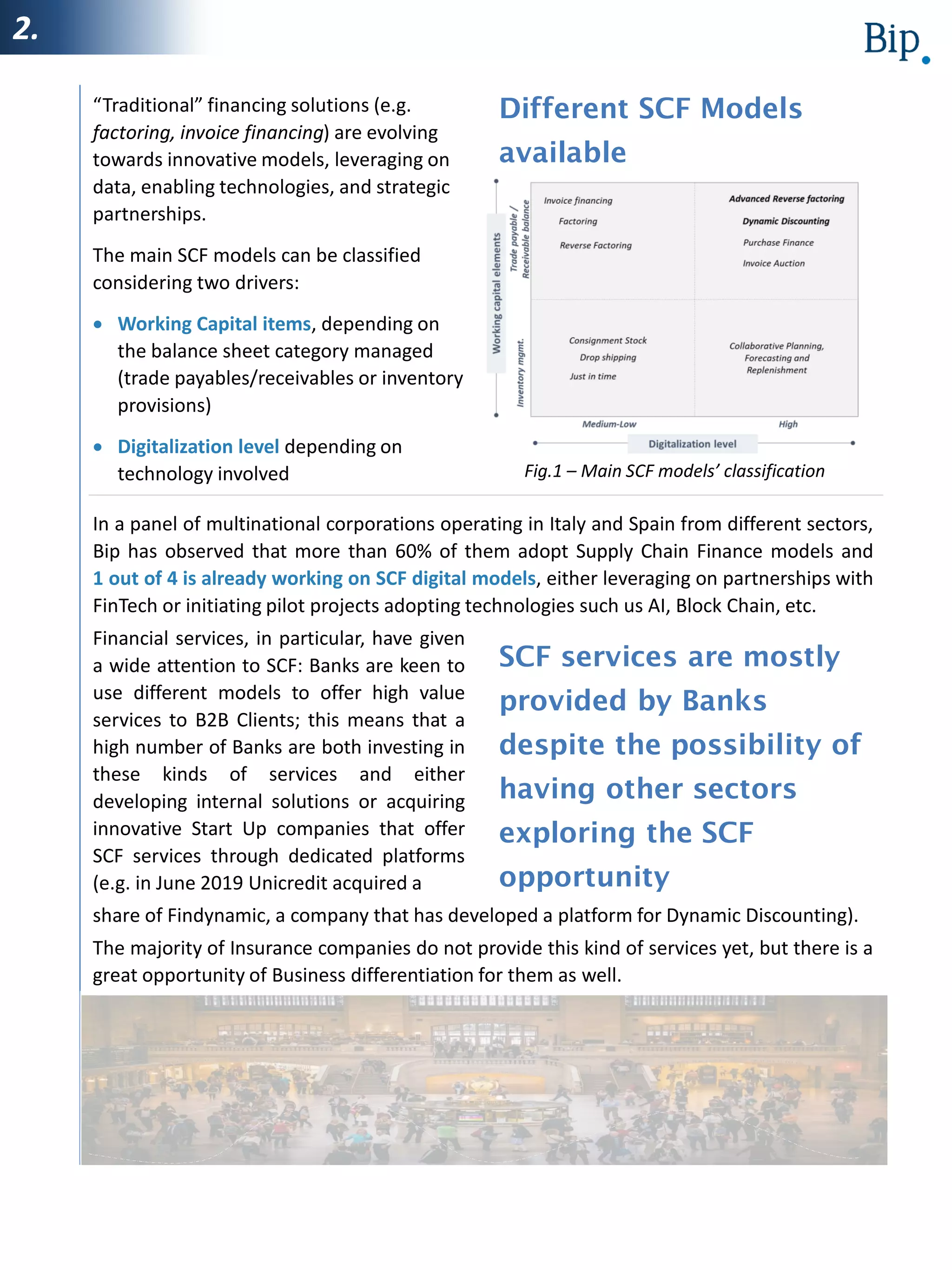 2.

Bip.

“Traditional” financing solutions (e.g. factoring, invoice financing) are evolving towards innovative models, leveraging on data, enabling technologies, and strategic partnerships.

The main SCF models can be classified considering two drivers:

• Working Capital items, depending on the balance sheet category managed (trade payables/receivables or inventory provisions)

• Digitalization level depending on technology involved

Different SCF Models available

Working capital elements

Trade payable / Receivable balance

Inventory mgmt.

Invoice financing
Factoring
Reverse Factoring

Advanced Reverse factoring
Dynamic Discounting
Purchase Finance
Invoice Auction

Consignment Stock
Drop shipping
Just in time

Collaborative Planning, Forecasting and Replenishment

Medium-Low

High

Digitalization level

Fig.1 – Main SCF models’ classification

In a panel of multinational corporations operating in Italy and Spain from different sectors, Bip has observed that more than 60% of them adopt Supply Chain Finance models and 1 out of 4 is already working on SCF digital models, either leveraging on partnerships with FinTech or initiating pilot projects adopting technologies such us AI, Block Chain, etc.

Financial services, in particular, have given a wide attention to SCF: Banks are keen to use different models to offer high value services to B2B Clients; this means that a high number of Banks are both investing in these kinds of services and either developing internal solutions or acquiring innovative Start Up companies that offer SCF services through dedicated platforms (e.g. in June 2019 Unicredit acquired a share of Findynamic, a company that has developed a platform for Dynamic Discounting).

SCF services are mostly provided by Banks despite the possibility of having other sectors exploring the SCF opportunity

The majority of Insurance companies do not provide this kind of services yet, but there is a great opportunity of Business differentiation for them as well.